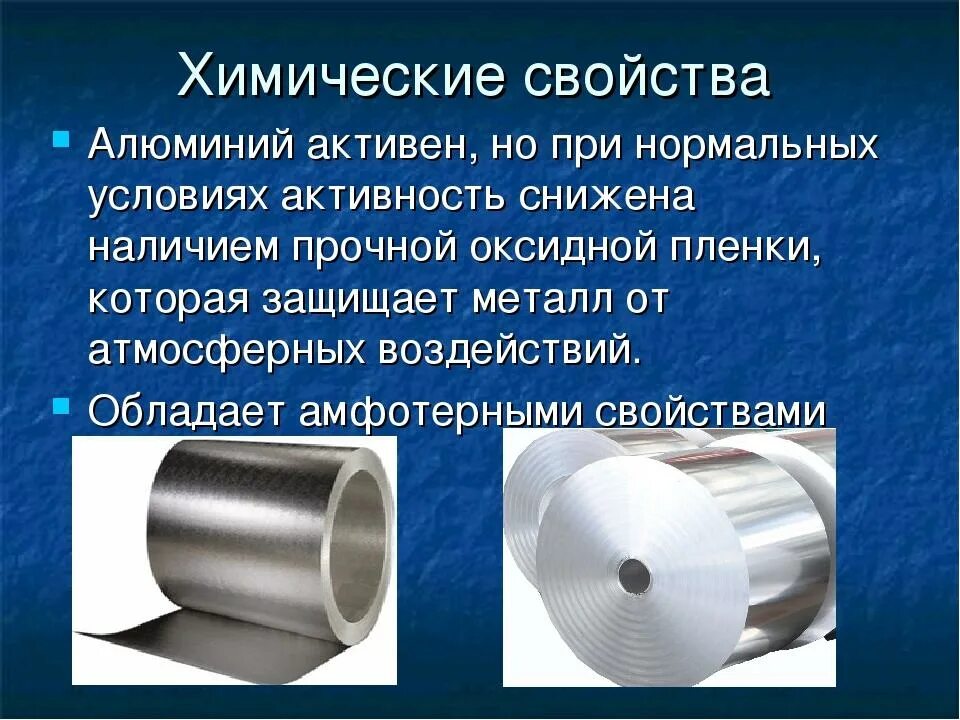 Химические свойства

Алюминий активен, но при нормальных условиях активность снижена наличием прочной оксидной пленки, которая защищает металл от атмосферных воздействий.

Обладает амфотерными свойствами